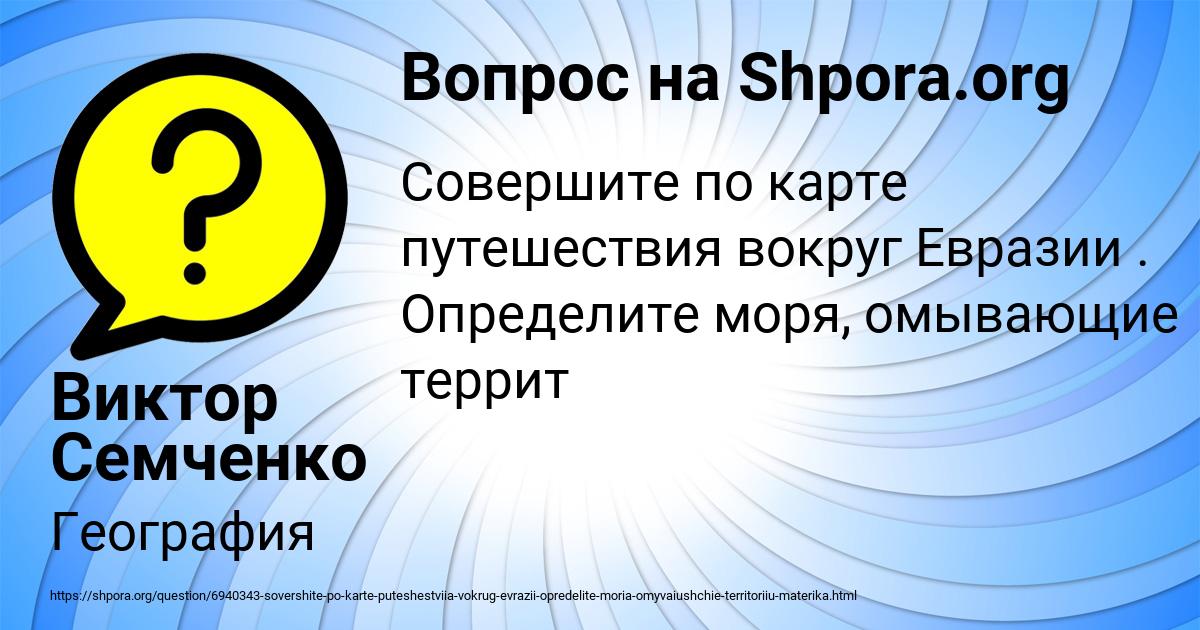 Вопрос на Shpora.org

Совершите по карте путешествия вокруг Евразии . Определите моря, омывающие террит

Виктор Семченко

География

https://shpora.org/question/6940343-sovershite-po-karte-puteshestviia-vokrug-evrazii-opredelite-moria-omyvaiushchie-territoriiu-materika.html